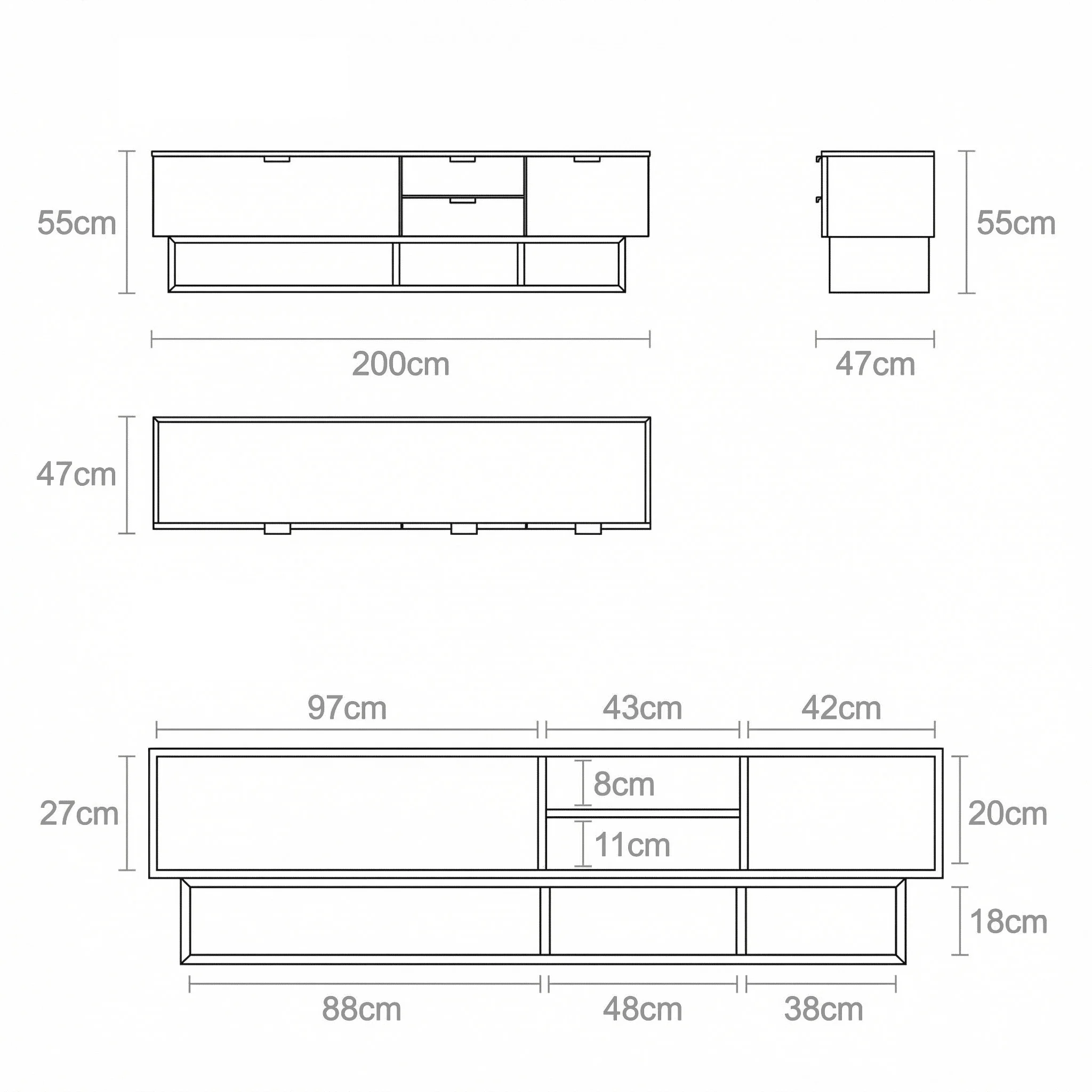 55cm

55cm

200cm

47cm

47cm

97cm

43cm

42cm

27cm

8cm

11cm

20cm

18cm

88cm

48cm

38cm